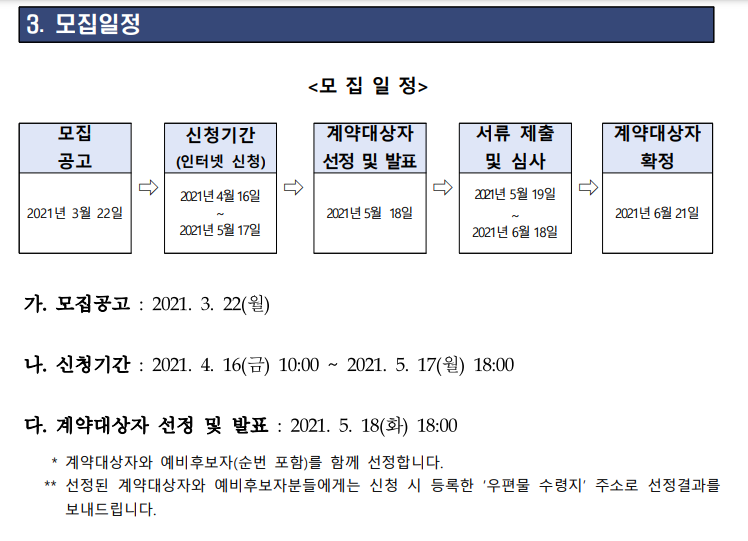 3. 모집일정

<모 집 일 정>

모집
공고

2021년 3월 22일

⇨

신청기간
(인터넷 신청)

2021년 4월 16일
~
2021년 5월 17일

⇨

계약대상자
선정 및 발표

2021년 5월 18일

⇨

서류 제출
및 심사

2021년 5월 19일
~
2021년 6월 18일

⇨

계약대상자
확정

2021년 6월 21일

가. 모집공고 : 2021. 3. 22(월)

나. 신청기간 : 2021. 4. 16(금) 10:00 ~ 2021. 5. 17(월) 18:00

다. 계약대상자 선정 및 발표 : 2021. 5. 18(화) 18:00

* 계약대상자와 예비후보자(순번 포함)를 함께 선정합니다.

** 선정된 계약대상자와 예비후보자분들에게는 신청 시 등록한 '우편물 수령지' 주소로 선정결과를 보내드립니다.